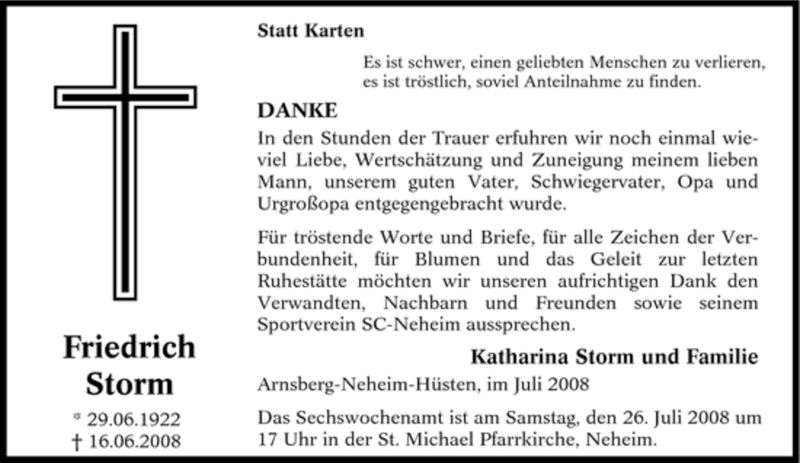 Friedrich Storm

* 29.06.1922
† 16.06.2008

Statt Karten

Es ist schwer, einen geliebten Menschen zu verlieren, es ist tröstlich, soviel Anteilnahme zu finden.

DANKE

In den Stunden der Trauer erfuhren wir noch einmal wieviel Liebe, Wertschätzung und Zuneigung meinem lieben Mann, unserem guten Vater, Schwiegervater, Opa und Urgroßopa entgegengebracht wurde.

Für tröstende Worte und Briefe, für alle Zeichen der Verbundenheit, für Blumen und das Geleit zur letzten Ruhestätte möchten wir unseren aufrichtigen Dank den Verwandten, Nachbarn und Freunden sowie seinem Sportverein SC-Neheim aussprechen.

Katharina Storm und Familie

Arnsberg-Neheim-Hüsten, im Juli 2008

Das Sechswochenamt ist am Samstag, den 26. Juli 2008 um 17 Uhr in der St. Michael Pfarrkirche, Neheim.